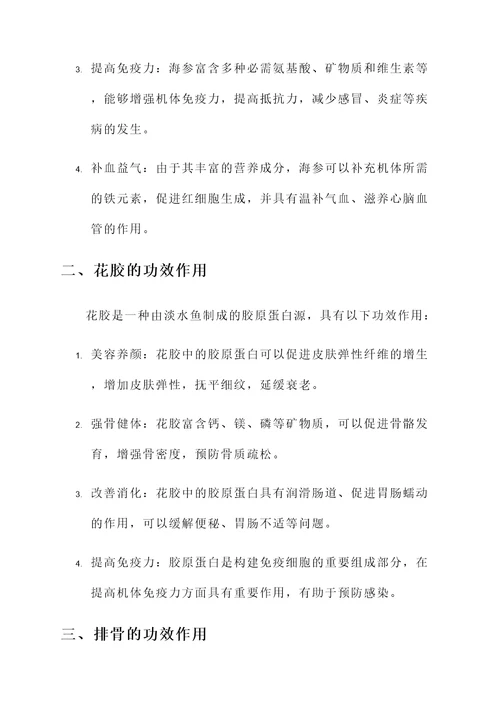 3. 提高免疫力：海参富含多种必需氨基酸、矿物质和维生素等，能够增强机体免疫力，提高抵抗力，减少感冒、炎症等疾病的发生。

4. 补血益气：由于其丰富的营养成分，海参可以补充机体所需的铁元素，促进红细胞生成，并具有温补气血、滋养心脑血管的作用。

二、花胶的功效作用

花胶是一种由淡水鱼制成的胶原蛋白源，具有以下功效作用：

1. 美容养颜：花胶中的胶原蛋白可以促进皮肤弹性纤维的增生，增加皮肤弹性，抚平细纹，延缓衰老。

2. 强骨健体：花胶富含钙、镁、磷等矿物质，可以促进骨骼发育，增强骨密度，预防骨质疏松。

3. 改善消化：花胶中的胶原蛋白具有润滑肠道、促进胃肠蠕动的作用，可以缓解便秘、胃肠不适等问题。

4. 提高免疫力：胶原蛋白是构建免疫细胞的重要组成部分，在提高机体免疫力方面具有重要作用，有助于预防感染。

三、排骨的功效作用